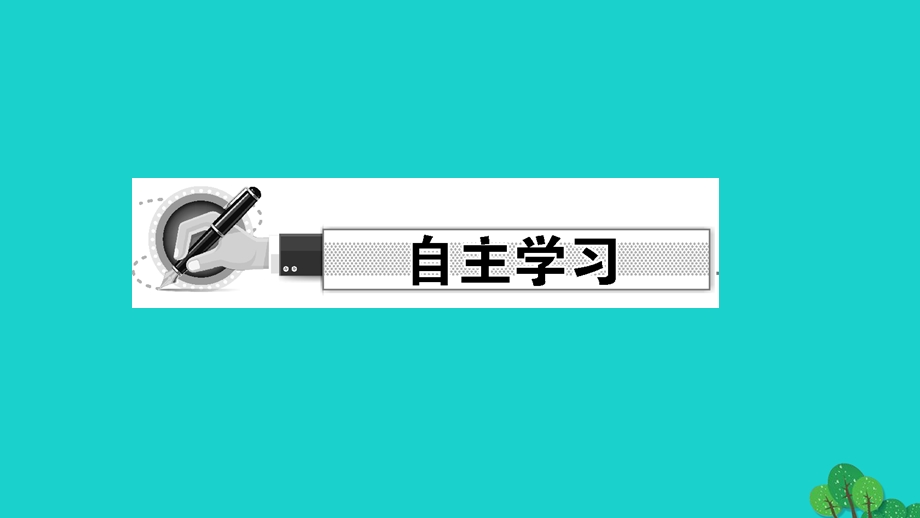 自主学习